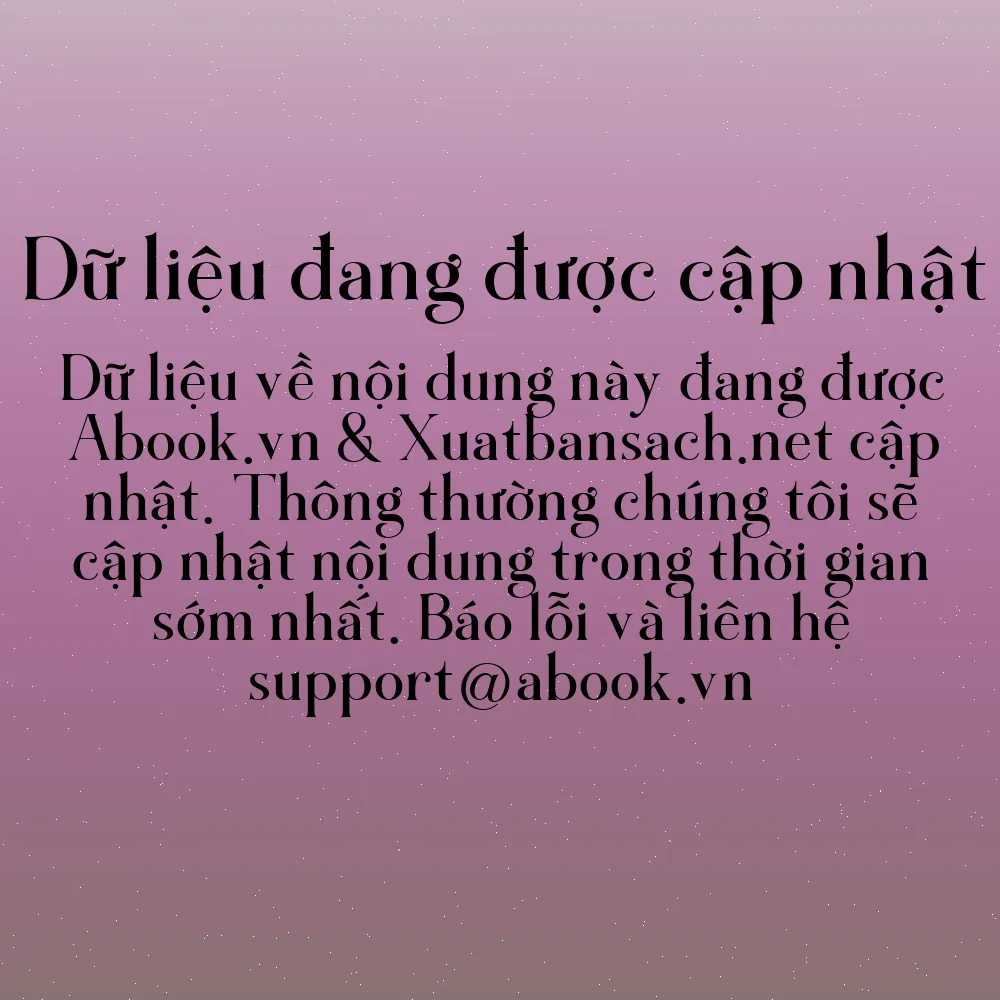 Dữ liệu đang được cập nhật

Dữ liệu về nội dung này đang được Abook.vn & Xuatbansach.net cập nhật. Thông thường chúng tôi sẽ cập nhật nội dung trong thời gian sớm nhất. Báo lỗi và liên hệ support@abook.vn